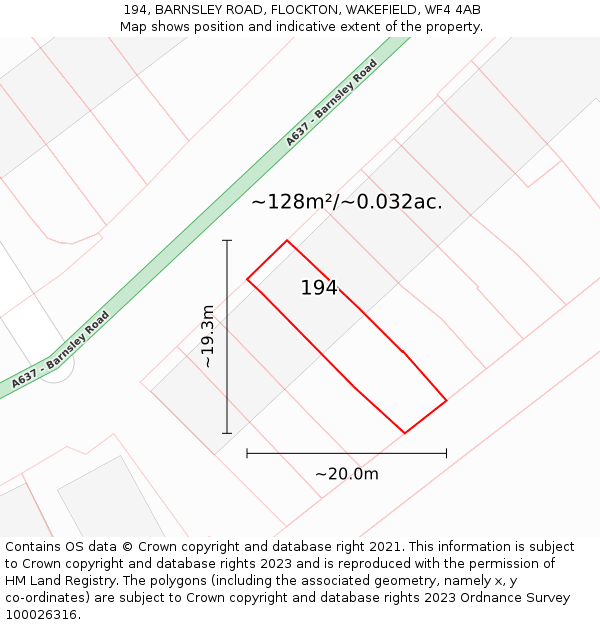 194, BARNSLEY ROAD, FLOCKTON, WAKEFIELD, WF4 4AB
Map shows position and indicative extent of the property.

A637 - Barnsley Road

~128m²/~0.032ac.

194

~19.3m

A637 - Barnsley Road

~20.0m

Contains OS data © Crown copyright and database right 2021. This information is subject to Crown copyright and database rights 2023 and is reproduced with the permission of HM Land Registry. The polygons (including the associated geometry, namely x, y co-ordinates) are subject to Crown copyright and database rights 2023 Ordnance Survey 100026316.